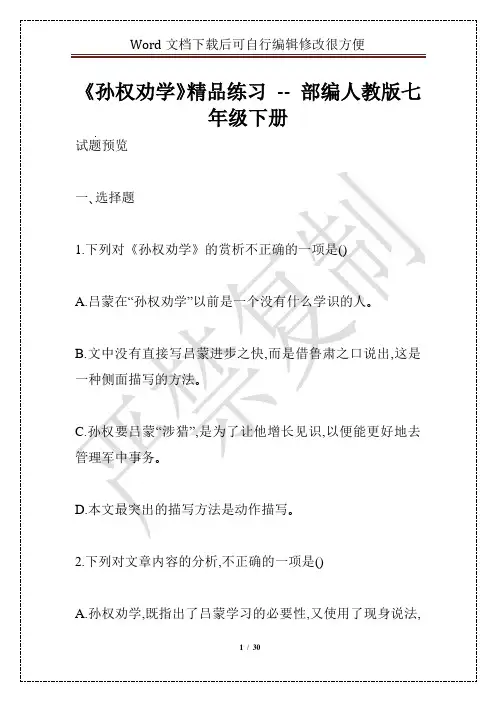 Word 文档下载后可自行编辑修改很方便

《孙权劝学》精品练习 -- 部编人教版七年级下册

试题预览

一、选择题

1.下列对《孙权劝学》的赏析不正确的一项是()

A.吕蒙在“孙权劝学”以前是一个没有什么学识的人。

B.文中没有直接写吕蒙进步之快,而是借鲁肃之口说出,这是一种侧面描写的方法。

C.孙权要吕蒙“涉猎”,是为了让他增长见识,以便能更好地去管理军中事务。

D.本文最突出的描写方法是动作描写。

2.下列对文章内容的分析,不正确的一项是()

A.孙权劝学,既指出了吕蒙学习的必要性,又使用了现身说法,

严禁复制

1 / 30